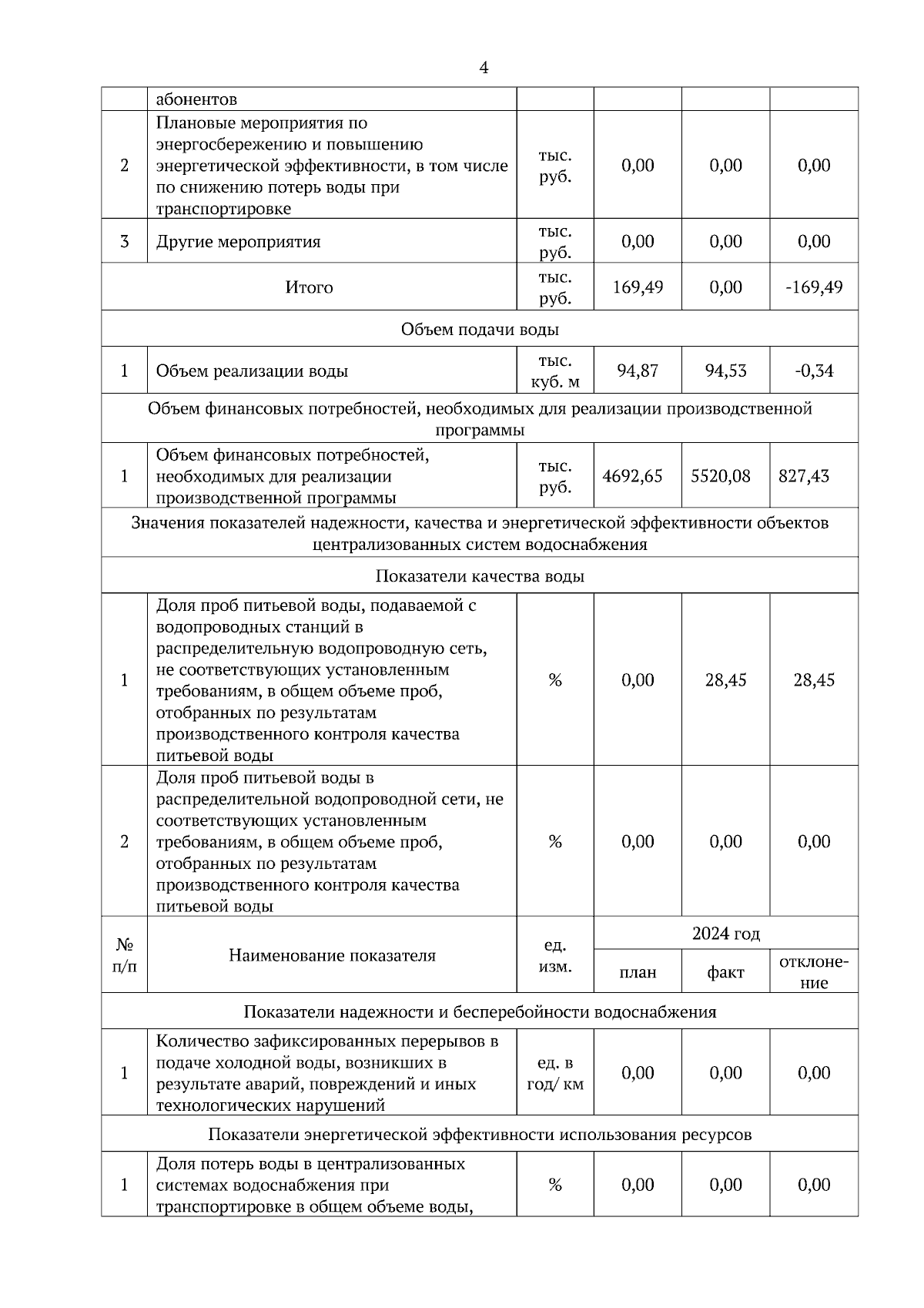 4

|  |  |  |  |  |  |
|---|---|---|---|---|---|
|  | абонентов |  |  |  |  |
| 2 | Плановые мероприятия по энергосбережению и повышению энергетической эффективности, в том числе по снижению потерь воды при транспортировке | тыс. руб. | 0,00 | 0,00 | 0,00 |
| 3 | Другие мероприятия | тыс. руб. | 0,00 | 0,00 | 0,00 |
| Итого |  | тыс. руб. | 169,49 | 0,00 | -169,49 |
| Объем подачи воды |  |  |  |  |  |
| 1 | Объем реализации воды | тыс. куб. м | 94,87 | 94,53 | -0,34 |
| Объем финансовых потребностей, необходимых для реализации производственной программы |  |  |  |  |  |
| 1 | Объем финансовых потребностей, необходимых для реализации производственной программы | тыс. руб. | 4692,65 | 5520,08 | 827,43 |
| Значения показателей надежности, качества и энергетической эффективности объектов централизованных систем водоснабжения |  |  |  |  |  |
| Показатели качества воды |  |  |  |  |  |
| 1 | Доля проб питьевой воды, подаваемой с водопроводных станций в распределительную водопроводную сеть, не соответствующих установленным требованиям, в общем объеме проб, отобранных по результатам производственного контроля качества питьевой воды | % | 0,00 | 28,45 | 28,45 |
| 2 | Доля проб питьевой воды в распределительной водопроводной сети, не соответствующих установленным требованиям, в общем объеме проб, отобранных по результатам производственного контроля качества питьевой воды | % | 0,00 | 0,00 | 0,00 |
| № п/п | Наименование показателя | ед. изм. | 2024 год |  |  |
|  |  |  | план | факт | отклонение |
| Показатели надежности и бесперебойности водоснабжения |  |  |  |  |  |
| 1 | Количество зафиксированных перерывов в подаче холодной воды, возникших в результате аварий, повреждений и иных технологических нарушений | ед. в год/ км | 0,00 | 0,00 | 0,00 |
| Показатели энергетической эффективности использования ресурсов |  |  |  |  |  |
| 1 | Доля потерь воды в централизованных системах водоснабжения при транспортировке в общем объеме воды, | % | 0,00 | 0,00 | 0,00 |